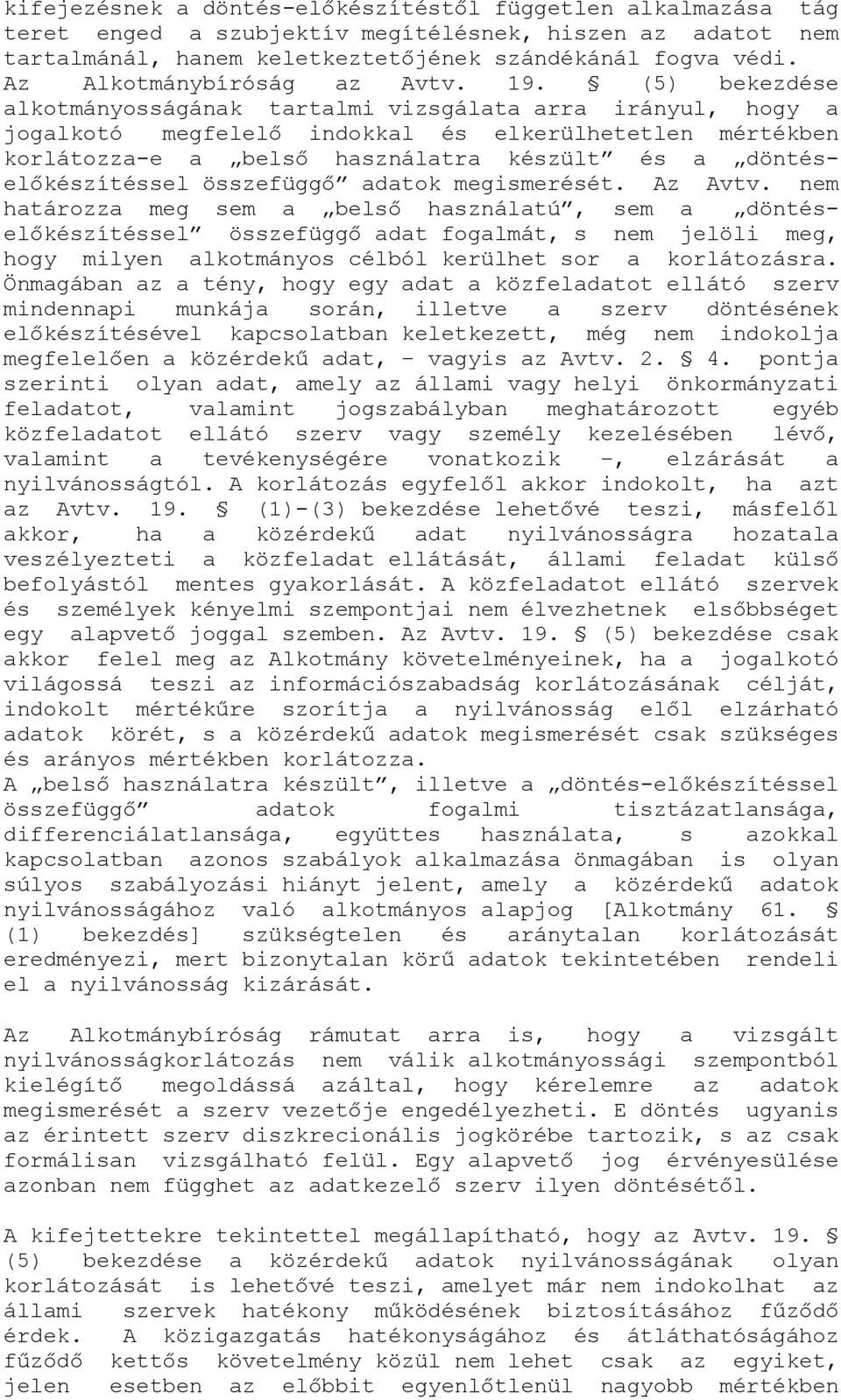 kifejezésnek a döntés-előkészítéstől független alkalmazása tág teret enged a szubjektív megítélésnek, hiszen az adatot nem tartalmánál, hanem keletkeztetőjének szándékánál fogva védi. Az Alkotmánybíróság az Avtv. 19. § (5) bekezdése alkotmányosságának tartalmi vizsgálata arra irányul, hogy a jogalkotó megfelelő indokkal és elkerülhetetlen mértékben korlátozza-e a „belső használatra készült” és a „döntés-előkészítéssel összefüggő” adatok megismerését. Az Avtv. nem határozza meg sem a „belső használatú”, sem a „döntés-előkészítéssel” összefüggő adat fogalmát, s nem jelöli meg, hogy milyen alkotmányos célból kerülhet sor a korlátozásra. Önmagában az a tény, hogy egy adat a közfeladatot ellátó szerv mindennapi munkája során, illetve a szerv döntésének előkészítésével kapcsolatban keletkezett, még nem indokolja megfelelően a közérdekű adat, - vagyis az Avtv. 2. § 4. pontja szerinti olyan adat, amely az állami vagy helyi önkormányzati feladatot, valamint jogszabályban meghatározott egyéb közfeladatot ellátó szerv vagy személy kezelésében lévő, valamint a tevékenységére vonatkozik -, elzárását a nyilvánosságtól. A korlátozás egyfelől akkor indokolt, ha azt az Avtv. 19. § (1)-(3) bekezdése lehetővé teszi, másfelől akkor, ha a közérdekű adat nyilvánosságra hozatala veszélyezteti a közfeladat ellátását, állami feladat külső befolyástól mentes gyakorlását. A közfeladatot ellátó szervek és személyek kényelmi szempontjai nem élvezhetnek elsőbbséget egy alapvető joggal szemben. Az Avtv. 19. § (5) bekezdése csak akkor felel meg az Alkotmány követelményeinek, ha a jogalkotó világossá teszi az információszabadság korlátozásának célját, indokolt mértékűre szorítja a nyilvánosság elől elzárható adatok körét, s a közérdekű adatok megismerését csak szükséges és arányos mértékben korlátozza.
A „belső használatra készült”, illetve a „döntés-előkészítéssel összefüggő” adatok fogalmi tisztázatlansága, differenciálatlansága, együttes használata, s azokkal kapcsolatban azonos szabályok alkalmazása önmagában is olyan súlyos szabályozási hiányt jelent, amely a közérdekű adatok nyilvánosságához való alkotmányos alapjog [Alkotmány 61. § (1) bekezdés] szükségtelen és aránytalan korlátozását eredményezi, mert bizonytalan körű adatok tekintetében rendeli el a nyilvánosság kizárását.

Az Alkotmánybíróság rámutat arra is, hogy a vizsgált nyilvánosságkorlátozás nem válik alkotmányossági szempontból kielégítő megoldássá azáltal, hogy kérelemre az adatok megismerését a szerv vezetője engedélyezheti. E döntés ugyanis az érintett szerv diszkrecionális jogkörébe tartozik, s az csak formálisan vizsgálható felül. Egy alapvető jog érvényesülése azonban nem függhet az adatkezelő szerv ilyen döntésétől.

A kifejtettekre tekintettel megállapítható, hogy az Avtv. 19. § (5) bekezdése a közérdekű adatok nyilvánosságának olyan korlátozását is lehetővé teszi, amelyet már nem indokolhat az állami szervek hatékony működésének biztosításához fűződő érdek. A közigazgatás hatékonyságához és átláthatóságához fűződő kettős követelmény közül nem lehet csak az egyiket, jelen esetben az előbbit egyenlőtlenül nagyobb mértékben